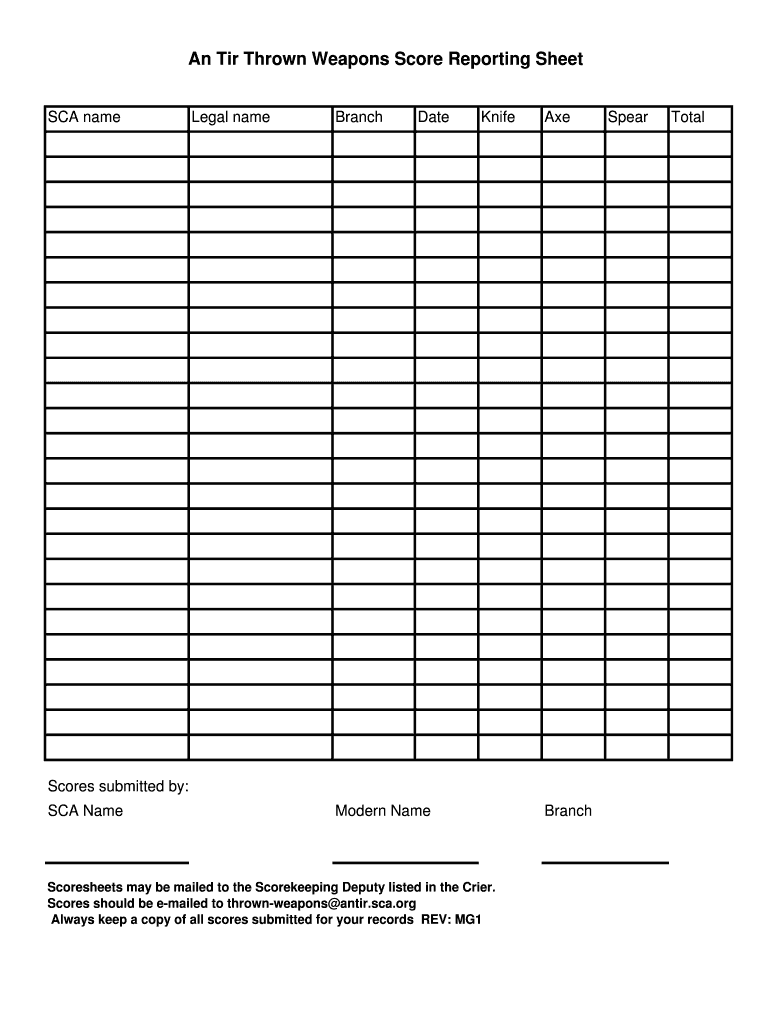 An Tir Thrown Weapons Score Reporting Sheet

| SCA name | Legal name | Branch | Date | Knife | Axe | Spear | Total |
|---|---|---|---|---|---|---|---|
| | | | | | | | |
| | | | | | | | |
| | | | | | | | |
| | | | | | | | |
| | | | | | | | |
| | | | | | | | |
| | | | | | | | |
| | | | | | | | |
| | | | | | | | |
| | | | | | | | |
| | | | | | | | |
| | | | | | | | |
| | | | | | | | |
| | | | | | | | |
| | | | | | | | |
| | | | | | | | |
| | | | | | | | |
| | | | | | | | |
| | | | | | | | |
| | | | | | | | |
| | | | | | | | |
| | | | | | | | |
| | | | | | | | |
| | | | | | | | |
| | | | | | | | |

Scores submitted by:

SCA Name

Modern Name

Branch

Scoresheets may be mailed to the Scorekeeping Deputy listed in the Crier.
Scores should be e-mailed to thrown-weapons@antir.sca.org
Always keep a copy of all scores submitted for your records REV: MG1